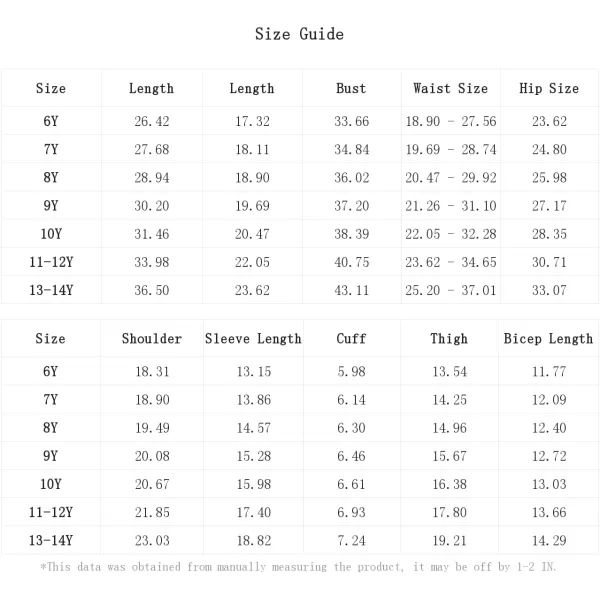 Size Guide

| Size | Length | Length | Bust | Waist Size | Hip Size |
|---|---|---|---|---|---|
| 6Y | 26.42 | 17.32 | 33.66 | 18.90 - 27.56 | 23.62 |
| 7Y | 27.68 | 18.11 | 34.84 | 19.69 - 28.74 | 24.80 |
| 8Y | 28.94 | 18.90 | 36.02 | 20.47 - 29.92 | 25.98 |
| 9Y | 30.20 | 19.69 | 37.20 | 21.26 - 31.10 | 27.17 |
| 10Y | 31.46 | 20.47 | 38.39 | 22.05 - 32.28 | 28.35 |
| 11-12Y | 33.98 | 22.05 | 40.75 | 23.62 - 34.65 | 30.71 |
| 13-14Y | 36.50 | 23.62 | 43.11 | 25.20 - 37.01 | 33.07 |

| Size | Shoulder | Sleeve Length | Cuff | Thigh | Bicep Length |
|---|---|---|---|---|---|
| 6Y | 18.31 | 13.15 | 5.98 | 13.54 | 11.77 |
| 7Y | 18.90 | 13.86 | 6.14 | 14.25 | 12.09 |
| 8Y | 19.49 | 14.57 | 6.30 | 14.96 | 12.40 |
| 9Y | 20.08 | 15.28 | 6.46 | 15.67 | 12.72 |
| 10Y | 20.67 | 15.98 | 6.61 | 16.38 | 13.03 |
| 11-12Y | 21.85 | 17.40 | 6.93 | 17.80 | 13.66 |
| 13-14Y | 23.03 | 18.82 | 7.24 | 19.21 | 14.29 |

*This data was obtained from manually measuring the product, it may be off by 1-2 IN.